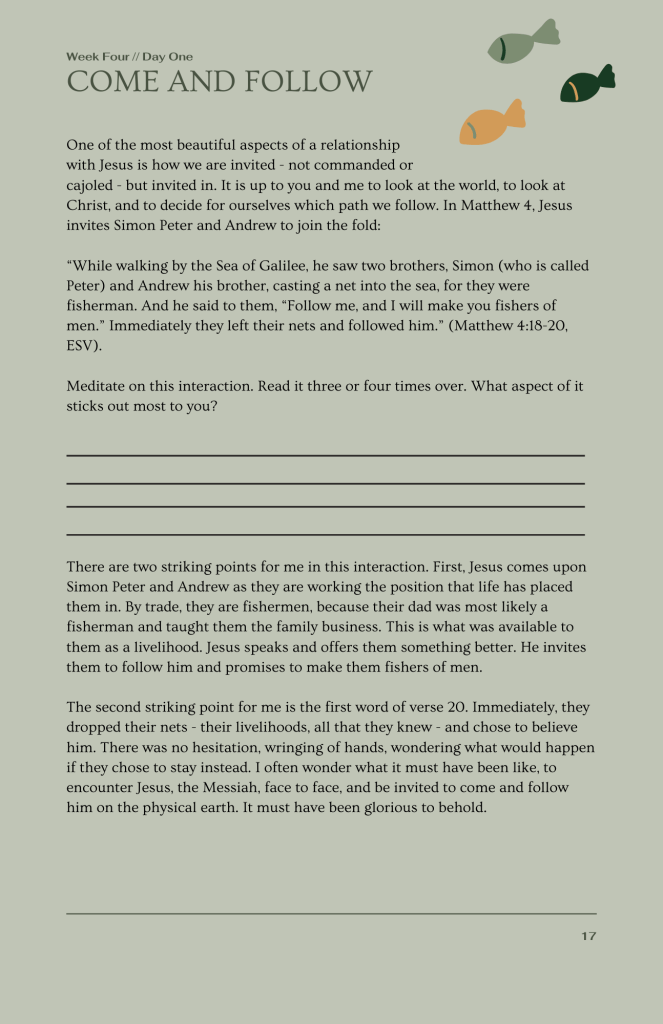 Week Four // Day One
COME AND FOLLOW

One of the most beautiful aspects of a relationship with Jesus is how we are invited - not commanded or cajoled - but invited in. It is up to you and me to look at the world, to look at Christ, and to decide for ourselves which path we follow. In Matthew 4, Jesus invites Simon Peter and Andrew to join the fold:

“While walking by the Sea of Galilee, he saw two brothers, Simon (who is called Peter) and Andrew his brother, casting a net into the sea, for they were fisherman. And he said to them, “Follow me, and I will make you fishers of men.” Immediately they left their nets and followed him.” (Matthew 4:18-20, ESV).

Meditate on this interaction. Read it three or four times over. What aspect of it sticks out most to you?

There are two striking points for me in this interaction. First, Jesus comes upon Simon Peter and Andrew as they are working the position that life has placed them in. By trade, they are fishermen, because their dad was most likely a fisherman and taught them the family business. This is what was available to them as a livelihood. Jesus speaks and offers them something better. He invites them to follow him and promises to make them fishers of men.

The second striking point for me is the first word of verse 20. Immediately, they dropped their nets - their livelihoods, all that they knew - and chose to believe him. There was no hesitation, wringing of hands, wondering what would happen if they chose to stay instead. I often wonder what it must have been like, to encounter Jesus, the Messiah, face to face, and be invited to come and follow him on the physical earth. It must have been glorious to behold.

17